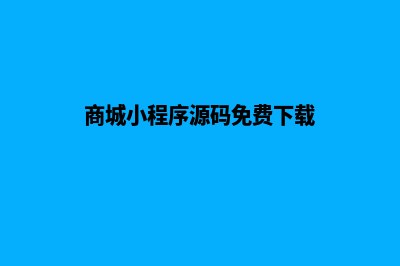 商城小程序源码免费下载